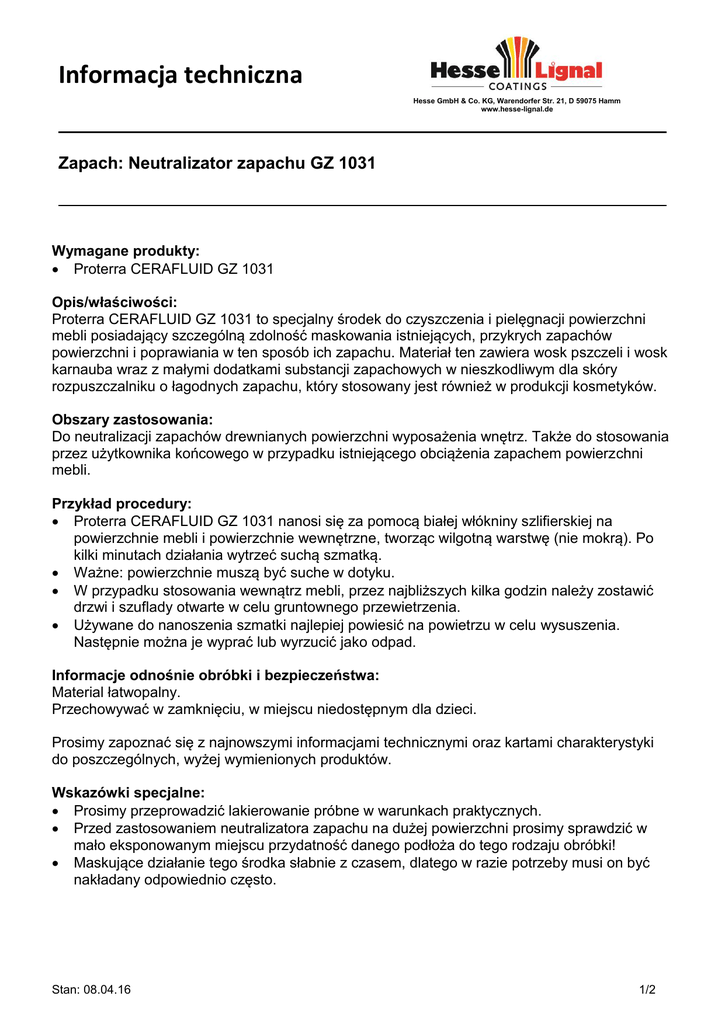 Informacja techniczna

Hesse Lignal
COATINGS
Hesse GmbH & Co. KG, Warendorfer Str. 21, D 59075 Hamm
www.hesse-lignal.de

Zapach: Neutralizator zapachu GZ 1031

Wymagane produkty:
• Proterra CERAFLUID GZ 1031

Opis/właściwości:
Proterra CERAFLUID GZ 1031 to specjalny środek do czyszczenia i pielęgnacji powierzchni mebli posiadający szczególną zdolność maskowania istniejących, przykrych zapachów powierzchni i poprawiania w ten sposób ich zapachu. Materiał ten zawiera wosk pszczeli i wosk karnauba wraz z małymi dodatkami substancji zapachowych w nieszkodliwym dla skóry rozpuszczalniku o łagodnych zapachu, który stosowany jest również w produkcji kosmetyków.

Obszary zastosowania:
Do neutralizacji zapachów drewnianych powierzchni wyposażenia wnętrz. Także do stosowania przez użytkownika końcowego w przypadku istniejącego obciążenia zapachem powierzchni mebli.

Przykład procedury:
• Proterra CERAFLUID GZ 1031 nanosi się za pomocą białej włókniny szlifierskiej na powierzchnie mebli i powierzchnie wewnętrzne, tworząc wilgotną warstwę (nie mokrą). Po kilki minutach działania wytrzeć suchą szmatką.
• Ważne: powierzchnie muszą być suche w dotyku.
• W przypadku stosowania wewnątrz mebli, przez najbliższych kilka godzin należy zostawić drzwi i szuflady otwarte w celu gruntownego przewietrzenia.
• Używane do nanoszenia szmatki najlepiej powiesić na powietrzu w celu wysuszenia. Następnie można je wyprać lub wyrzucić jako odpad.

Informacje odnośnie obróbki i bezpieczeństwa:
Materiał łatwopalny.
Przechowywać w zamknięciu, w miejscu niedostępnym dla dzieci.

Prosimy zapoznać się z najnowszymi informacjami technicznymi oraz kartami charakterystyki do poszczególnych, wyżej wymienionych produktów.

Wskazówki specjalne:
• Prosimy przeprowadzić lakierowanie próbne w warunkach praktycznych.
• Przed zastosowaniem neutralizatora zapachu na dużej powierzchni prosimy sprawdzić w mało eksponowanym miejscu przydatność danego podłoża do tego rodzaju obróbki!
• Maskujące działanie tego środka słabnie z czasem, dlatego w razie potrzeby musi on być nakładany odpowiednio często.

Stan: 08.04.16
1/2